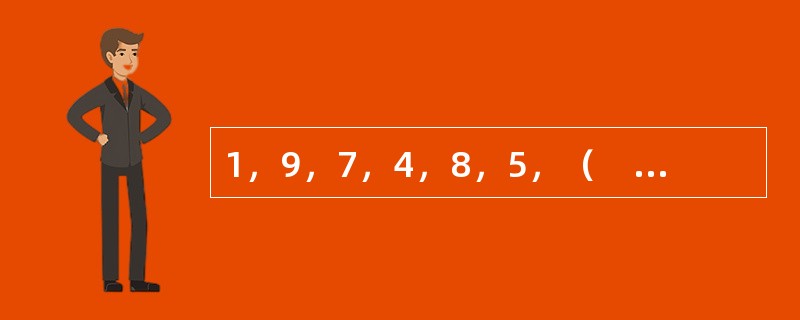 1，9，7，4，8，5，（ ...